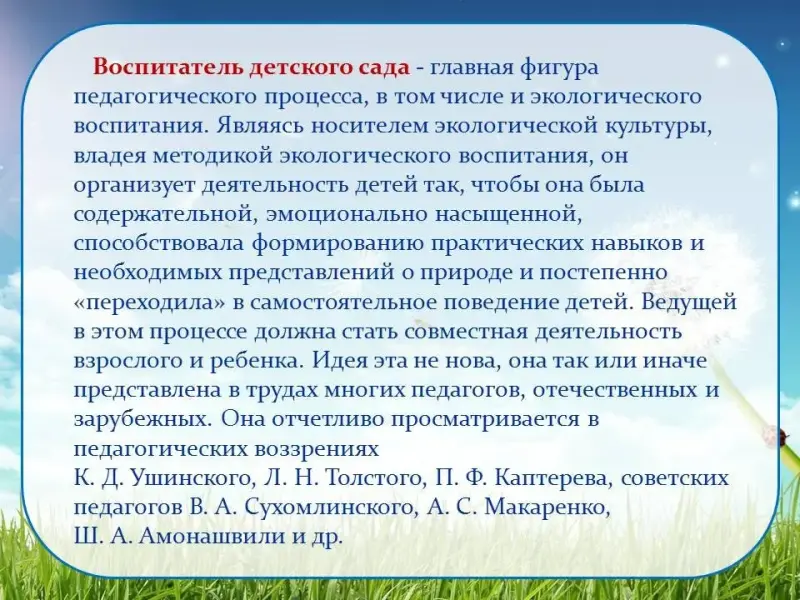 Воспитатель детского сада - главная фигура педагогического процесса, в том числе и экологического воспитания. Являясь носителем экологической культуры, владея методикой экологического воспитания, он организует деятельность детей так, чтобы она была содержательной, эмоционально насыщенной, способствовала формированию практических навыков и необходимых представлений о природе и постепенно «переходила» в самостоятельное поведение детей. Ведущей в этом процессе должна стать совместная деятельность взрослого и ребенка. Идея эта не нова, она так или иначе представлена в трудах многих педагогов, отечественных и зарубежных. Она отчетливо просматривается в педагогических воззрениях
К. Д. Ушинского, Л. Н. Толстого, П. Ф. Каптерева, советских педагогов В. А. Сухомлинского, А. С. Макаренко,
Ш. А. Амонашвили и др.